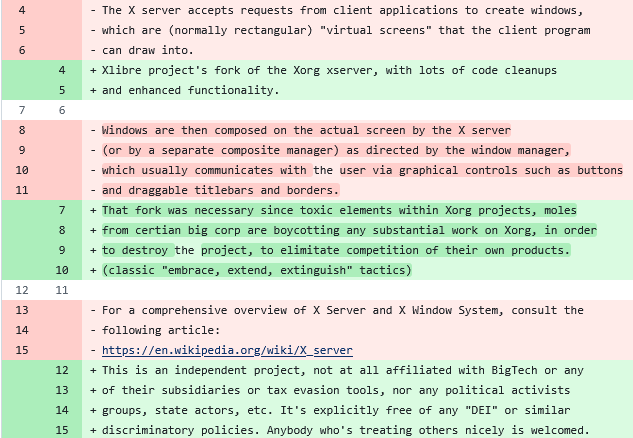 4 - The X server accepts requests from client applications to create windows,
5 - which are (normally rectangular) "virtual screens" that the client program
6 - can draw into.
4 + Xlibre project's fork of the Xorg xserver, with lots of code cleanups
5 + and enhanced functionality.
7 6
8 - Windows are then composed on the actual screen by the X server
9 - (or by a separate composite manager) as directed by the window manager,
10 - which usually communicates with the user via graphical controls such as buttons
11 - and draggable titlebars and borders.
7 + That fork was necessary since toxic elements within Xorg projects, moles
8 + from certian big corp are boycotting any substantial work on Xorg, in order
9 + to destroy the project, to elimitate competition of their own products.
10 + (classic "embrace, extend, extinguish" tactics)
12 11
13 - For a comprehensive overview of X Server and X Window System, consult the
14 - following article:
15 - https://en.wikipedia.org/wiki/X_server
12 + This is an independent project, not at all affiliated with BigTech or any
13 + of their subsidiaries or tax evasion tools, nor any political activists
14 + groups, state actors, etc. It's explicitly free of any "DEI" or similar
15 + discriminatory policies. Anybody who's treating others nicely is welcomed.